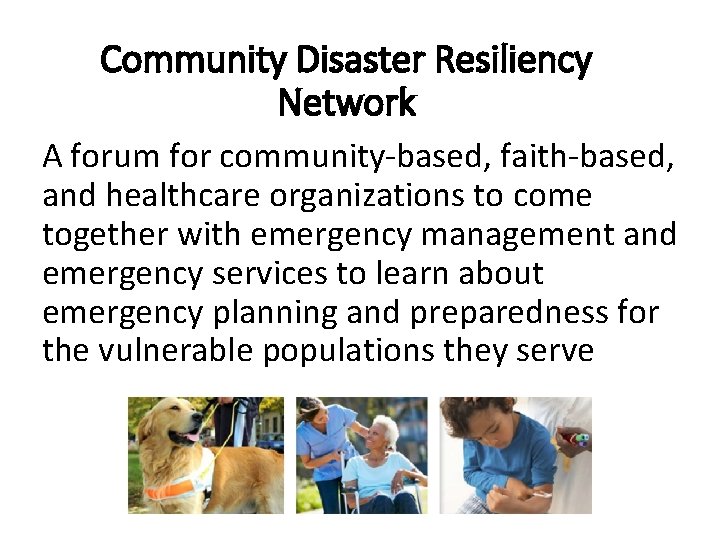 Community Disaster Resiliency Network

A forum for community-based, faith-based, and healthcare organizations to come together with emergency management and emergency services to learn about emergency planning and preparedness for the vulnerable populations they serve